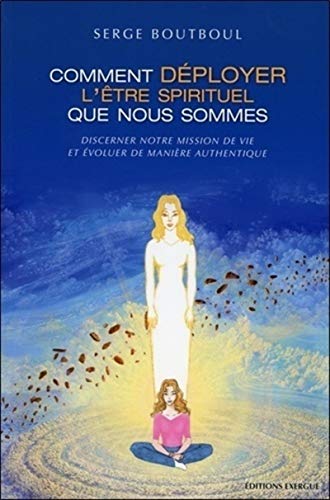 SERGE BOUTBOUL

COMMENT DÉPLOYER L'ÊTRE SPIRITUEL QUE NOUS SOMMES

DISCERNER NOTRE MISSION DE VIE ET ÉVOLUER DE MANIÈRE AUTHENTIQUE

ÉDITIONS EXERGUE